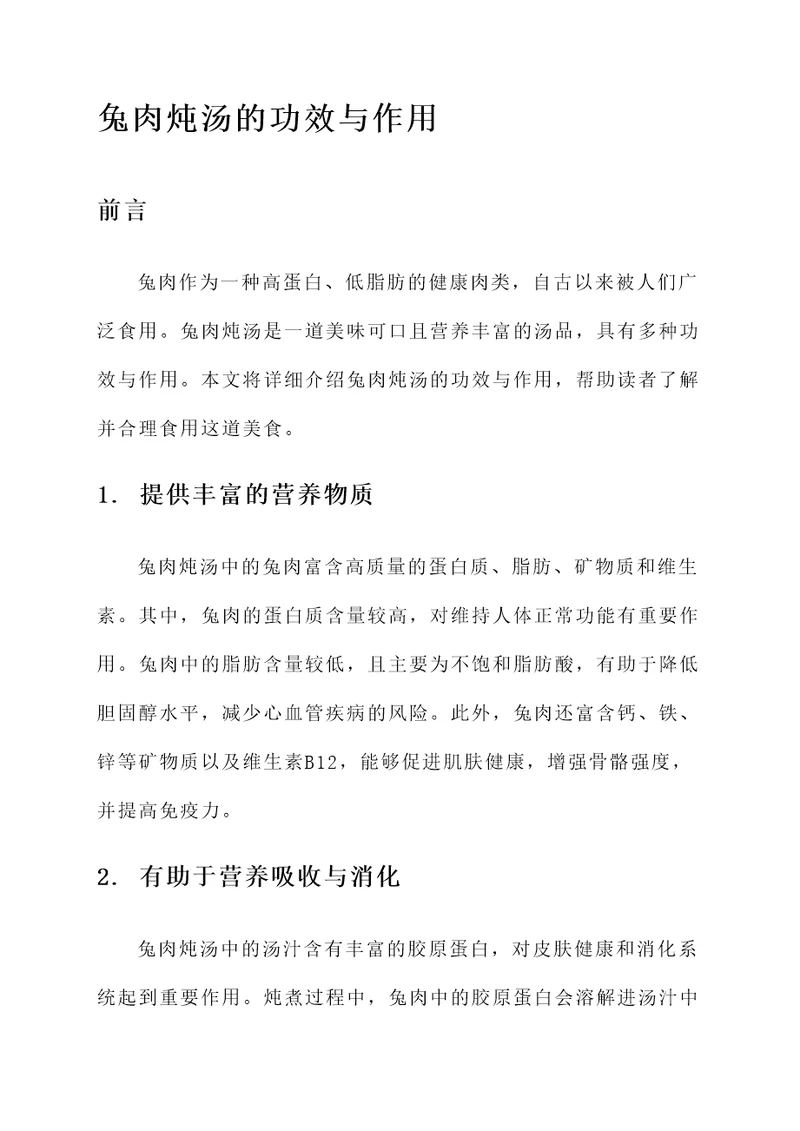 兔肉炖汤的功效与作用

前言

兔肉作为一种高蛋白、低脂肪的健康肉类，自古以来被人们广泛食用。兔肉炖汤是一道美味可口且营养丰富的汤品，具有多种功效与作用。本文将详细介绍兔肉炖汤的功效与作用，帮助读者了解并合理食用这道美食。

1. 提供丰富的营养物质

兔肉炖汤中的兔肉富含高质量的蛋白质、脂肪、矿物质和维生素。其中，兔肉的蛋白质含量较高，对维持人体正常功能有重要作用。兔肉中的脂肪含量较低，且主要为不饱和脂肪酸，有助于降低胆固醇水平，减少心血管疾病的风险。此外，兔肉还富含钙、铁、锌等矿物质以及维生素B12，能够促进肌肤健康，增强骨骼强度，并提高免疫力。

2. 有助于营养吸收与消化

兔肉炖汤中的汤汁含有丰富的胶原蛋白，对皮肤健康和消化系统起到重要作用。炖煮过程中，兔肉中的胶原蛋白会溶解进汤汁中